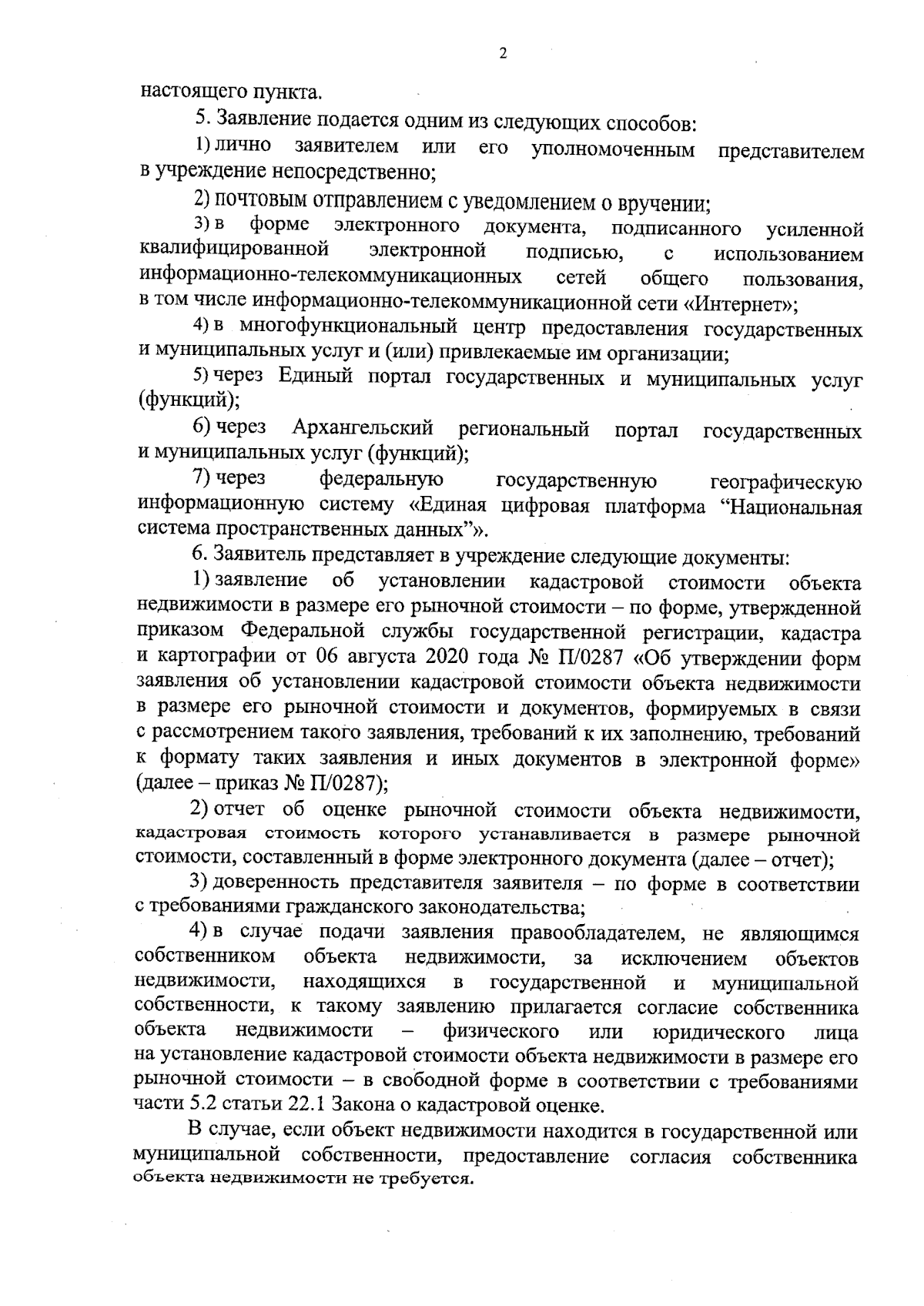 2

настоящего пункта.

5. Заявление подается одним из следующих способов:

1) лично заявителем или его уполномоченным представителем в учреждение непосредственно;

2) почтовым отправлением с уведомлением о вручении;

3) в форме электронного документа, подписанного усиленной квалифицированной электронной подписью, с использованием информационно-телекоммуникационных сетей общего пользования, в том числе информационно-телекоммуникационной сети «Интернет»;

4) в многофункциональный центр предоставления государственных и муниципальных услуг и (или) привлекаемые им организации;

5) через Единый портал государственных и муниципальных услуг (функций);

6) через Архангельский региональный портал государственных и муниципальных услуг (функций);

7) через федеральную государственную географическую информационную систему «Единая цифровая платформа "Национальная система пространственных данных"».

6. Заявитель представляет в учреждение следующие документы:

1) заявление об установлении кадастровой стоимости объекта недвижимости в размере его рыночной стоимости – по форме, утвержденной приказом Федеральной службы государственной регистрации, кадастра и картографии от 06 августа 2020 года № П/0287 «Об утверждении форм заявления об установлении кадастровой стоимости объекта недвижимости в размере его рыночной стоимости и документов, формируемых в связи с рассмотрением такого заявления, требований к их заполнению, требований к формату таких заявления и иных документов в электронной форме» (далее – приказ № П/0287);

2) отчет об оценке рыночной стоимости объекта недвижимости, кадастровая стоимость которого устанавливается в размере рыночной стоимости, составленный в форме электронного документа (далее – отчет);

3) доверенность представителя заявителя – по форме в соответствии с требованиями гражданского законодательства;

4) в случае подачи заявления правообладателем, не являющимся собственником объекта недвижимости, за исключением объектов недвижимости, находящихся в государственной и муниципальной собственности, к такому заявлению прилагается согласие собственника объекта недвижимости – физического или юридического лица на установление кадастровой стоимости объекта недвижимости в размере его рыночной стоимости – в свободной форме в соответствии с требованиями части 5.2 статьи 22.1 Закона о кадастровой оценке.

В случае, если объект недвижимости находится в государственной или муниципальной собственности, предоставление согласия собственника объекта недвижимости не требуется.